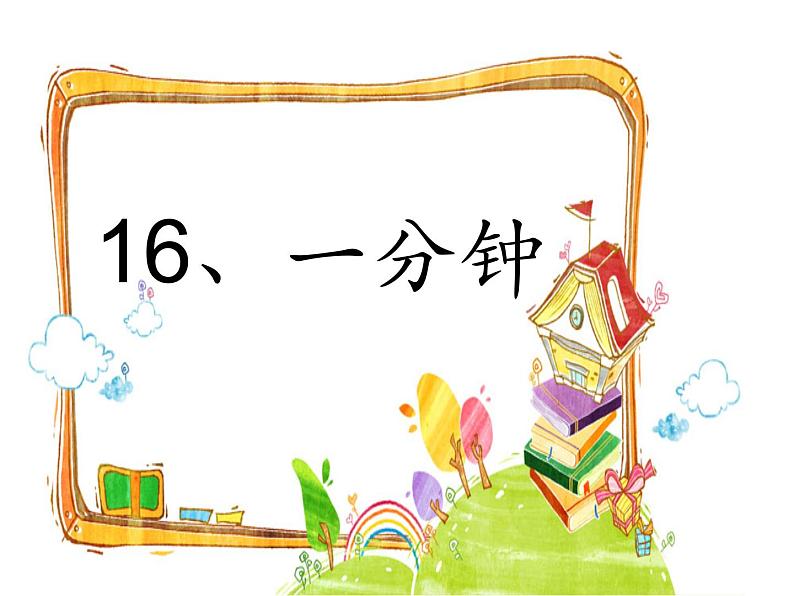 16、一分钟